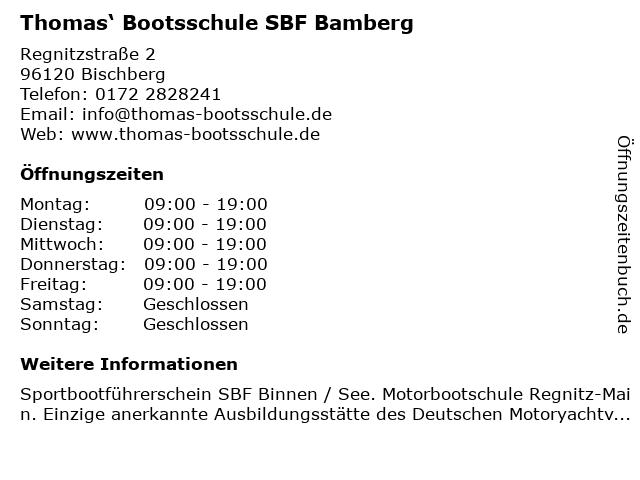 Thomas' Bootsschule SBF Bamberg

Regnitzstraße 2
96120 Bischberg
Telefon: 0172 2828241
Email: info@thomas-bootsschule.de
Web: www.thomas-bootsschule.de

Öffnungszeiten

Montag: 09:00 - 19:00
Dienstag: 09:00 - 19:00
Mittwoch: 09:00 - 19:00
Donnerstag: 09:00 - 19:00
Freitag: 09:00 - 19:00
Samstag: Geschlossen
Sonntag: Geschlossen

Weitere Informationen

Sportbootführerschein SBF Binnen / See. Motorbootschule Regnitz-Main. Einzige anerkannte Ausbildungsstätte des Deutschen Motoryachtv...

Öffnungszeitenbuch.de